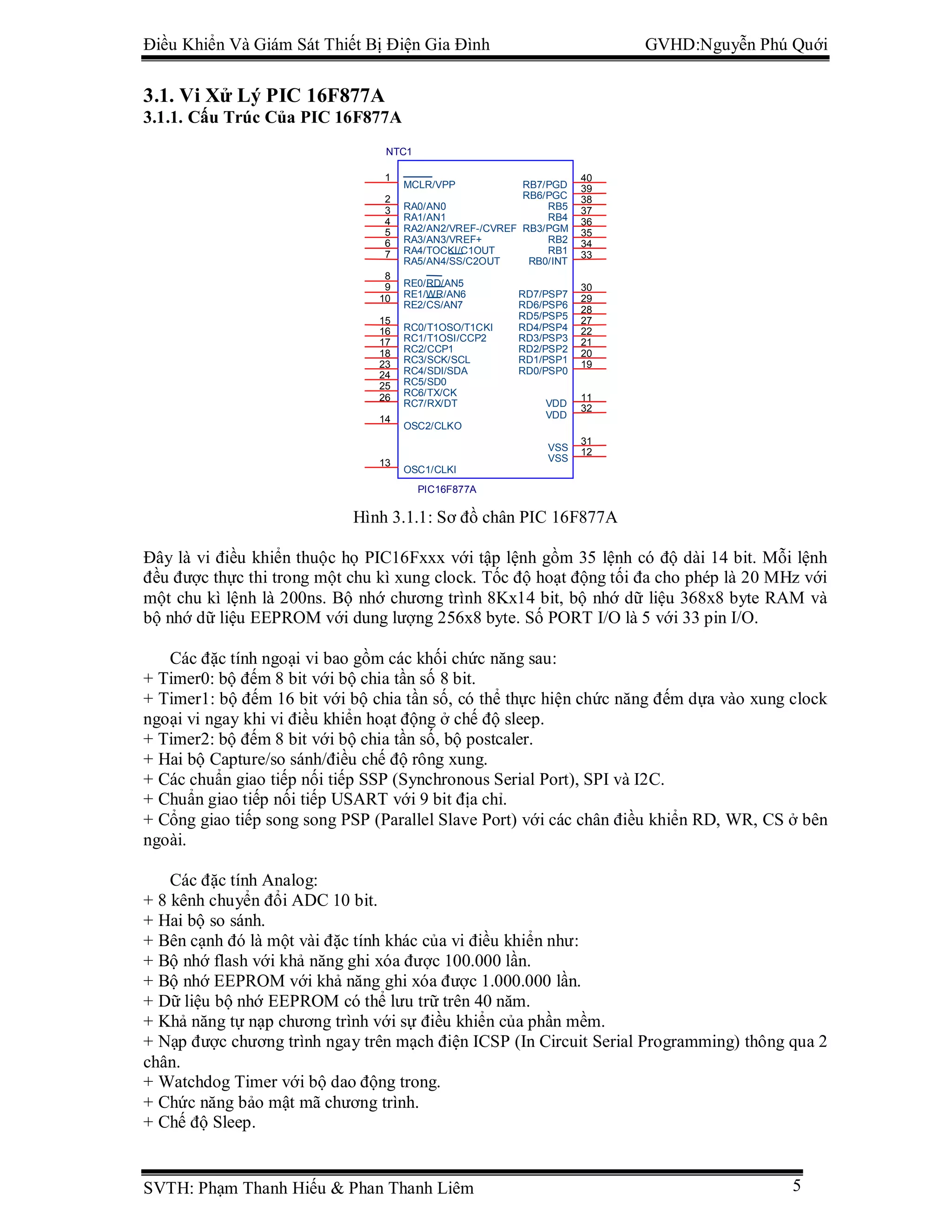 Điều Khiển Và Giám Sát Thiết Bị Điện Gia Đình GVHD:Nguyễn Phú Quới

3.1. Vi Xử Lý PIC 16F877A
3.1.1. Cấu Trúc Của PIC 16F877A

NTC1

1 MCLR/VPP
2 RA0/AN0
3 RA1/AN1
4 RA2/AN2/VREF-/CVREF
5 RA3/AN3/VREF+
6 RA4/TOCKI/C1OUT
7 RA5/AN4/SS/C2OUT
8 RE0/RD/AN5
9 RE1/WR/AN6
10 RE2/CS/AN7
15 RC0/T1OSO/T1CKI
16 RC1/T1OSI/CCP2
17 RC2/CCP1
18 RC3/SCK/SCL
23 RC4/SDI/SDA
24 RC5/SD0
25 RC6/TX/CK
26 RC7/RX/DT
14 OSC2/CLKO
13 OSC1/CLKI

RB7/PGD 40
RB6/PGC 39
RB5 38
RB4 37
RB3/PGM 36
RB2 35
RB1 34
RB0/INT 33
RD7/PSP7 30
RD6/PSP6 29
RD5/PSP5 28
RD4/PSP4 27
RD3/PSP3 22
RD2/PSP2 21
RD1/PSP1 20
RD0/PSP0 19
VDD 11
VDD 32
VSS 31
VSS 12

PIC16F877A

Hình 3.1.1: Sơ đồ chân PIC 16F877A

Đây là vi điều khiển thuộc họ PIC16Fxxx với tập lệnh gồm 35 lệnh có độ dài 14 bit. Mỗi lệnh đều được thực thi trong một chu kì xung clock. Tốc độ hoạt động tối đa cho phép là 20 MHz với một chu kì lệnh là 200ns. Bộ nhớ chương trình 8Kx14 bit, bộ nhớ dữ liệu 368x8 byte RAM và bộ nhớ dữ liệu EEPROM với dung lượng 256x8 byte. Số PORT I/O là 5 với 33 pin I/O.

Các đặc tính ngoại vi bao gồm các khối chức năng sau:
+ Timer0: bộ đếm 8 bit với bộ chia tần số 8 bit.
+ Timer1: bộ đếm 16 bit với bộ chia tần số, có thể thực hiện chức năng đếm dựa vào xung clock ngoại vi ngay khi vi điều khiển hoạt động ở chế độ sleep.
+ Timer2: bộ đếm 8 bit với bộ chia tần số, bộ postcaler.
+ Hai bộ Capture/so sánh/điều chế độ rông xung.
+ Các chuẩn giao tiếp nối tiếp SSP (Synchronous Serial Port), SPI và I2C.
+ Chuẩn giao tiếp nối tiếp USART với 9 bit địa chỉ.
+ Cổng giao tiếp song song PSP (Parallel Slave Port) với các chân điều khiển RD, WR, CS ở bên ngoài.

Các đặc tính Analog:
+ 8 kênh chuyển đổi ADC 10 bit.
+ Hai bộ so sánh.
+ Bên cạnh đó là một vài đặc tính khác của vi điều khiển như:
+ Bộ nhớ flash với khả năng ghi xóa được 100.000 lần.
+ Bộ nhớ EEPROM với khả năng ghi xóa được 1.000.000 lần.
+ Dữ liệu bộ nhớ EEPROM có thể lưu trữ trên 40 năm.
+ Khả năng tự nạp chương trình với sự điều khiển của phần mềm.
+ Nạp được chương trình ngay trên mạch điện ICSP (In Circuit Serial Programming) thông qua 2 chân.
+ Watchdog Timer với bộ dao động trong.
+ Chức năng bảo mật mã chương trình.
+ Chế độ Sleep.

SVTH: Phạm Thanh Hiếu & Phan Thanh Liêm 5